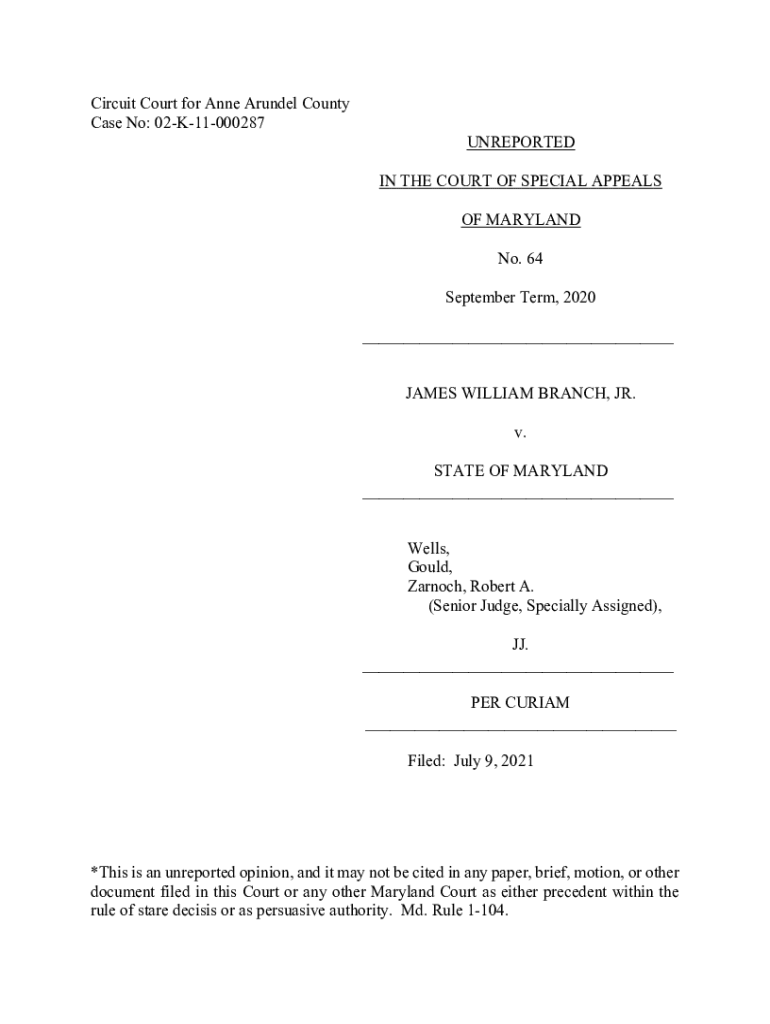 Circuit Court for Anne Arundel County
Case No: 02-K-11-000287

UNREPORTED

IN THE COURT OF SPECIAL APPEALS

OF MARYLAND

No. 64

September Term, 2020

JAMES WILLIAM BRANCH, JR.

v.

STATE OF MARYLAND

Wells,
Gould,
Zarnoch, Robert A.
(Senior Judge, Specially Assigned),

JJ.

PER CURIAM

Filed: July 9, 2021

*This is an unreported opinion, and it may not be cited in any paper, brief, motion, or other document filed in this Court or any other Maryland Court as either precedent within the rule of stare decisis or as persuasive authority. Md. Rule 1-104.